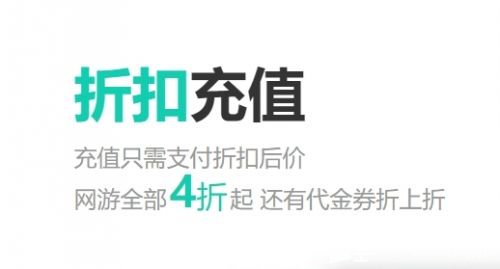 折扣充值

充值只需支付折扣后价

网游全部4折起 还有代金券折上折